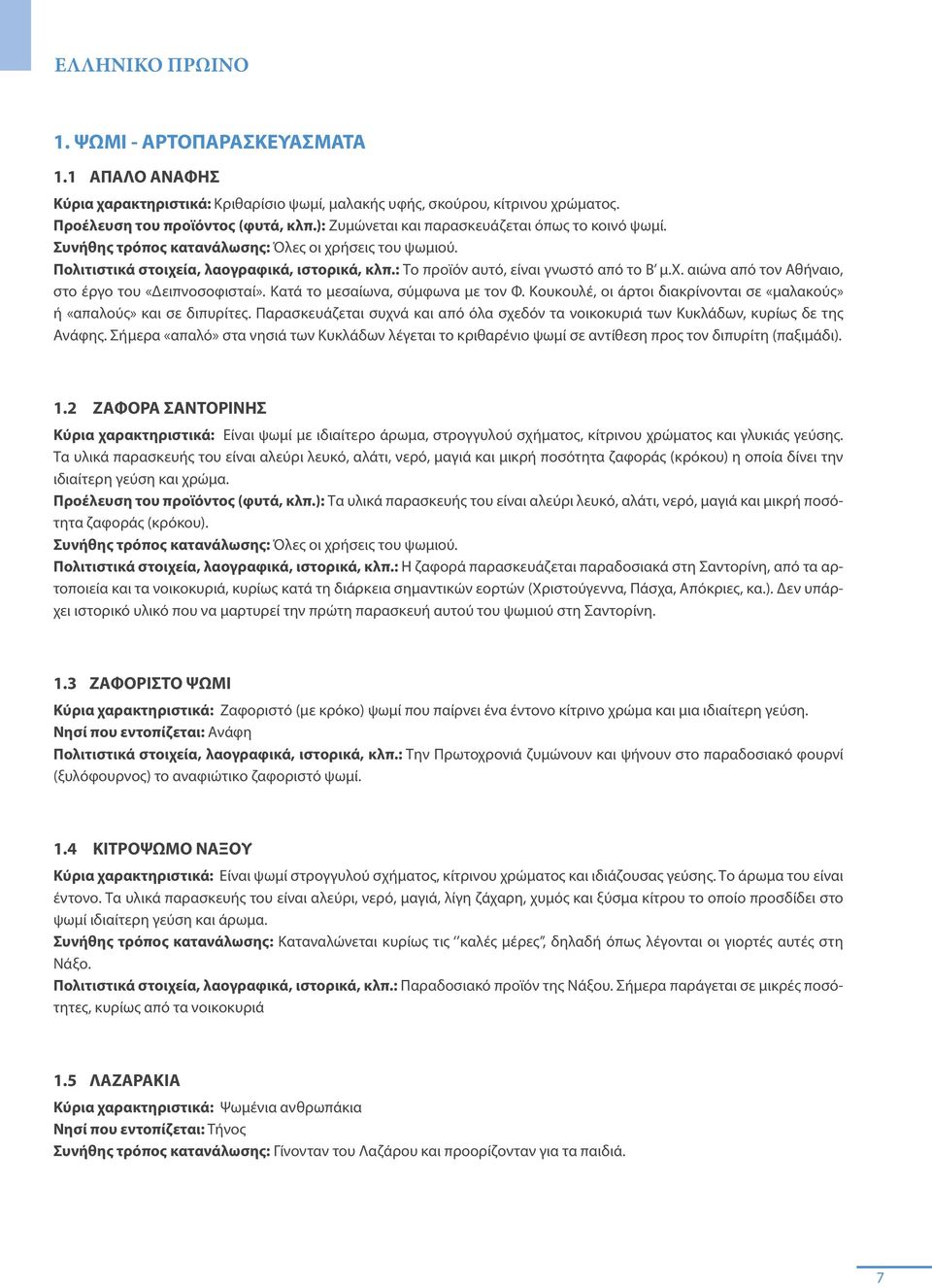 ΕΛΛΗΝΙΚΟ ΠΡΩΙΝΟ

1. ΨΩΜΙ - ΑΡΤΟΠΑΡΑΣΚΕΥΑΣΜΑΤΑ

1.1 ΑΠΑΛΟ ΑΝΑΦΗΣ

Κύρια χαρακτηριστικά: Κριθαρίσιο ψωμί, μαλακής υφής, σκούρου, κίτρινου χρώματος.
Προέλευση του προϊόντος (φυτά, κλπ.): Ζυμώνεται και παρασκευάζεται όπως το κοινό ψωμί.
Συνήθης τρόπος κατανάλωσης: Όλες οι χρήσεις του ψωμιού.
Πολιτιστικά στοιχεία, λαογραφικά, ιστορικά, κλπ.: Το προϊόν αυτό, είναι γνωστό από το Β' μ.Χ. αιώνα από τον Αθήναιο, στο έργο του «Δειπνοσοφισταί». Κατά το μεσαίωνα, σύμφωνα με τον Φ. Κουκουλέ, οι άρτοι διακρίνονται σε «μαλακούς» ή «απαλούς» και σε διπυρίτες. Παρασκευάζεται συχνά και από όλα σχεδόν τα νοικοκυριά των Κυκλάδων, κυρίως δε της Ανάφης. Σήμερα «απαλό» στα νησιά των Κυκλάδων λέγεται το κριθαρένιο ψωμί σε αντίθεση προς τον διπυρίτη (παξιμάδι).

1.2 ΖΑΦΟΡΑ ΣΑΝΤΟΡΙΝΗΣ

Κύρια χαρακτηριστικά: Είναι ψωμί με ιδιαίτερο άρωμα, στρογγυλού σχήματος, κίτρινου χρώματος και γλυκιάς γεύσης. Τα υλικά παρασκευής του είναι αλεύρι λευκό, αλάτι, νερό, μαγιά και μικρή ποσότητα ζαφοράς (κρόκου) η οποία δίνει την ιδιαίτερη γεύση και χρώμα.
Προέλευση του προϊόντος (φυτά, κλπ.): Τα υλικά παρασκευής του είναι αλεύρι λευκό, αλάτι, νερό, μαγιά και μικρή ποσότητα ζαφοράς (κρόκου).
Συνήθης τρόπος κατανάλωσης: Όλες οι χρήσεις του ψωμιού.
Πολιτιστικά στοιχεία, λαογραφικά, ιστορικά, κλπ.: Η ζαφορά παρασκευάζεται παραδοσιακά στη Σαντορίνη, από τα αρτοποιεία και τα νοικοκυριά, κυρίως κατά τη διάρκεια σημαντικών εορτών (Χριστούγεννα, Πάσχα, Απόκριες, κα.). Δεν υπάρχει ιστορικό υλικό που να μαρτυρεί την πρώτη παρασκευή αυτού του ψωμιού στη Σαντορίνη.

1.3 ΖΑΦΟΡΙΣΤΟ ΨΩΜΙ

Κύρια χαρακτηριστικά: Ζαφοριστό (με κρόκο) ψωμί που παίρνει ένα έντονο κίτρινο χρώμα και μια ιδιαίτερη γεύση.
Νησί που εντοπίζεται: Ανάφη
Πολιτιστικά στοιχεία, λαογραφικά, ιστορικά, κλπ.: Την Πρωτοχρονιά ζυμώνουν και ψήνουν στο παραδοσιακό φουρνί (ξυλόφουρνος) το αναφιώτικο ζαφοριστό ψωμί.

1.4 ΚΙΤΡΟΨΩΜΟ ΝΑΞΟΥ

Κύρια χαρακτηριστικά: Είναι ψωμί στρογγυλού σχήματος, κίτρινου χρώματος και ιδιάζουσας γεύσης. Το άρωμα του είναι έντονο. Τα υλικά παρασκευής του είναι αλεύρι, νερό, μαγιά, λίγη ζάχαρη, χυμός και ξύσμα κίτρου το οποίο προσδίδει στο ψωμί ιδιαίτερη γεύση και άρωμα.
Συνήθης τρόπος κατανάλωσης: Καταναλώνεται κυρίως τις "καλές μέρες", δηλαδή όπως λέγονται οι γιορτές αυτές στη Νάξο.
Πολιτιστικά στοιχεία, λαογραφικά, ιστορικά, κλπ.: Παραδοσιακό προϊόν της Νάξου. Σήμερα παράγεται σε μικρές ποσότητες, κυρίως από τα νοικοκυριά

1.5 ΛΑΖΑΡΑΚΙΑ

Κύρια χαρακτηριστικά: Ψωμένια ανθρωπάκια
Νησί που εντοπίζεται: Τήνος
Συνήθης τρόπος κατανάλωσης: Γίνονταν του Λαζάρου και προορίζονταν για τα παιδιά.

7